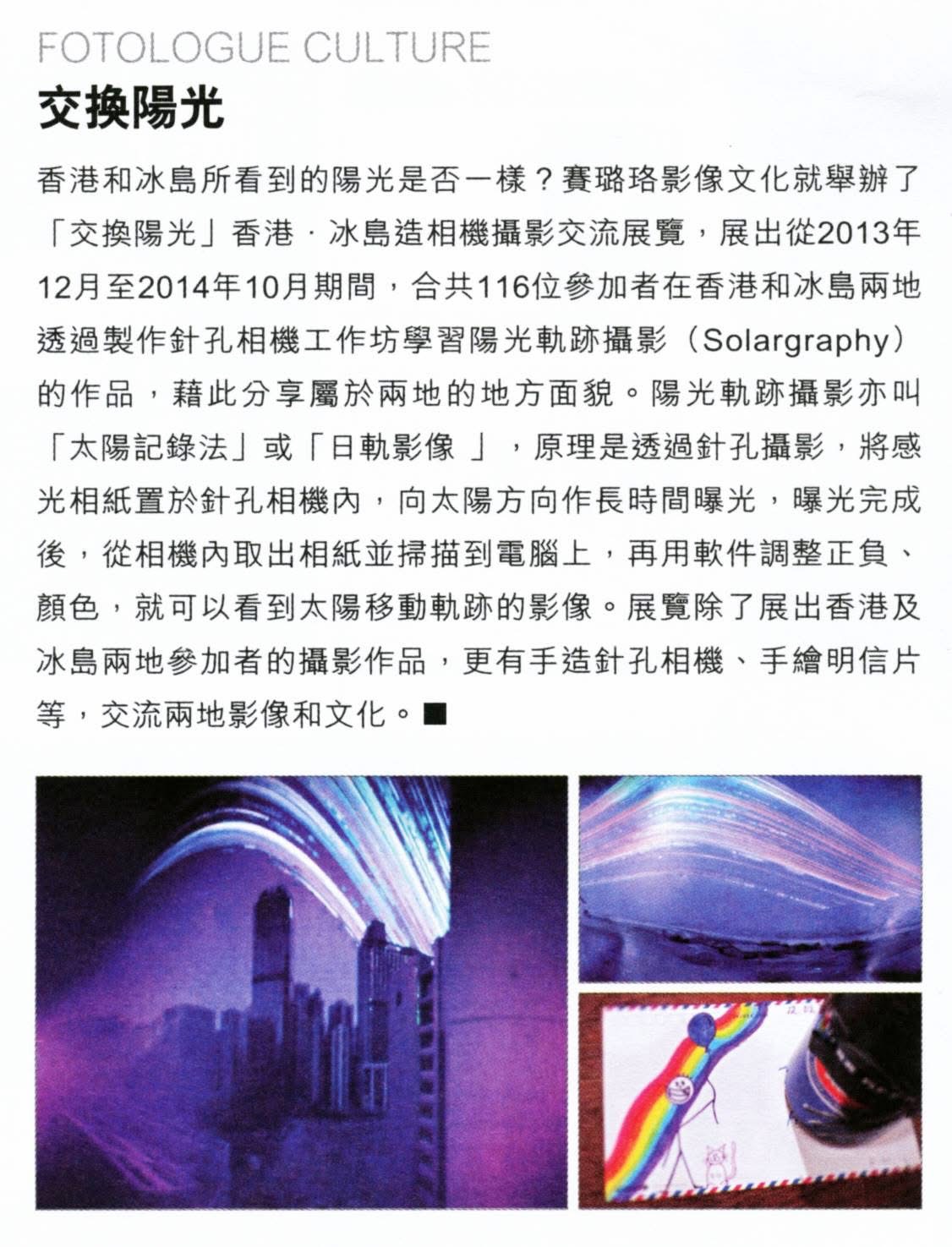 FOTOLOGUE CULTURE

交換陽光

香港和冰島所看到的陽光是否一樣？賽璐珞影像文化就舉辦了「交換陽光」香港．冰島造相機攝影交流展覽，展出從2013年12月至2014年10月期間，合共116位參加者在香港和冰島兩地透過製作針孔相機工作坊學習陽光軌跡攝影（Solargraphy）的作品，藉此分享屬於兩地的地方面貌。陽光軌跡攝影亦叫「太陽記錄法」或「日軌影像 」，原理是透過針孔攝影，將感光相紙置於針孔相機內，向太陽方向作長時間曝光，曝光完成後，從相機內取出相紙並掃描到電腦上，再用軟件調整正負、顏色，就可以看到太陽移動軌跡的影像。展覽除了展出香港及冰島兩地參加者的攝影作品，更有手造針孔相機、手繪明信片等，交流兩地影像和文化。■